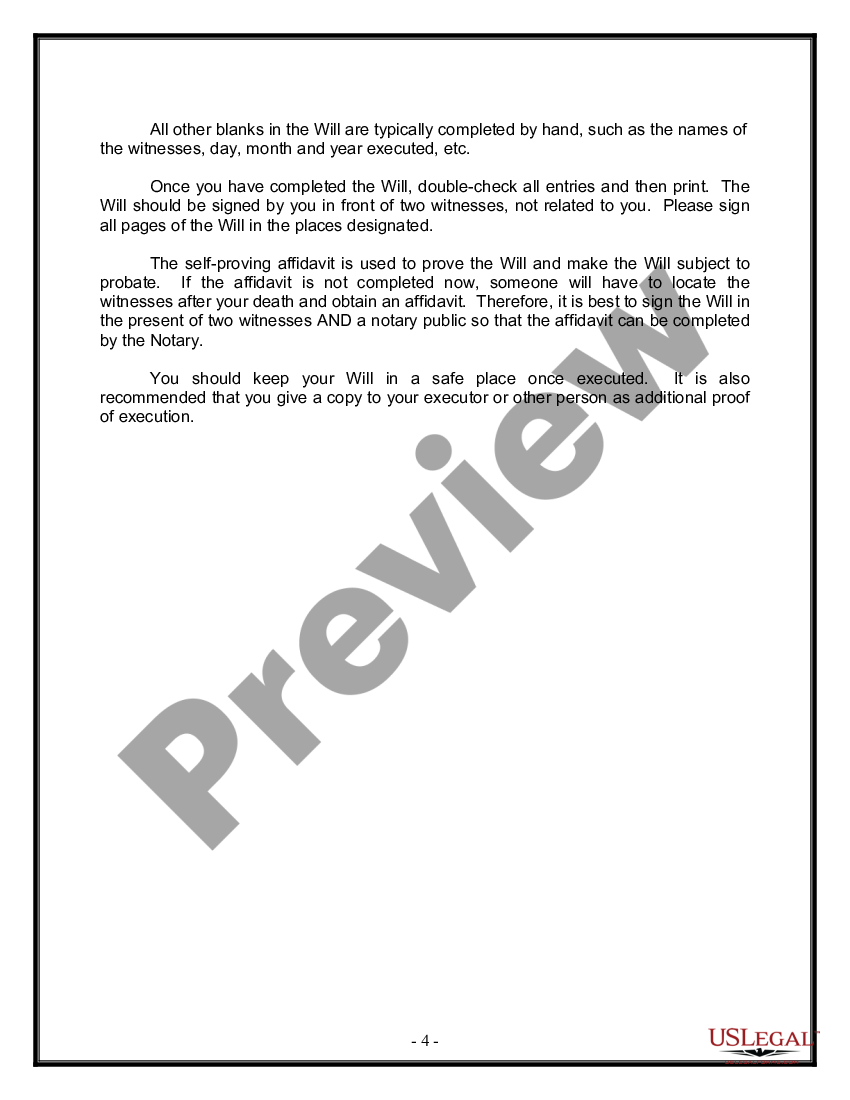 All other blanks in the Will are typically completed by hand, such as the names of the witnesses, day, month and year executed, etc.

Once you have completed the Will, double-check all entries and then print. The Will should be signed by you in front of two witnesses, not related to you. Please sign all pages of the Will in the places designated.

The self-proving affidavit is used to prove the Will and make the Will subject to probate. If the affidavit is not completed now, someone will have to locate the witnesses after your death and obtain an affidavit. Therefore, it is best to sign the Will in the present of two witnesses AND a notary public so that the affidavit can be completed by the Notary.

You should keep your Will in a safe place once executed. It is also recommended that you give a copy to your executor or other person as additional proof of execution.

Preview

- 4 -

USLEGAL